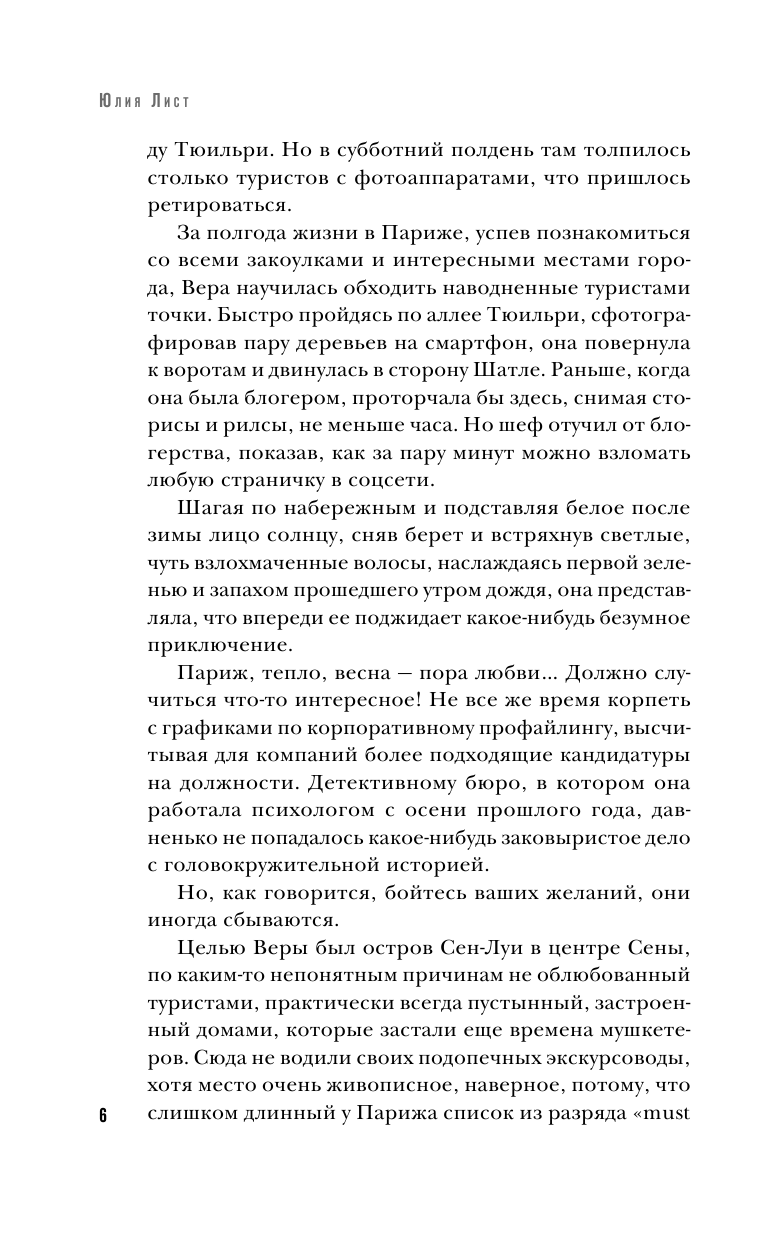 Юлия Лист

ду Тюильри. Но в субботний полдень там толпилось столько туристов с фотоаппаратами, что пришлось ретироваться.

За полгода жизни в Париже, успев познакомиться со всеми закоулками и интересными местами города, Вера научилась обходить наводненные туристами точки. Быстро пройдясь по аллее Тюильри, сфотографировав пару деревьев на смартфон, она повернула к воротам и двинулась в сторону Шатле. Раньше, когда она была блогером, проторчала бы здесь, снимая сторисы и рилсы, не меньше часа. Но шеф отучил от блогерства, показав, как за пару минут можно взломать любую страничку в соцсети.

Шагая по набережным и подставляя белое после зимы лицо солнцу, сняв берет и встряхнув светлые, чуть взлохмаченные волосы, наслаждаясь первой зеленью и запахом прошедшего утром дождя, она представляла, что впереди ее поджидает какое-нибудь безумное приключение.

Париж, тепло, весна — пора любви... Должно случиться что-то интересное! Не все же время корпеть с графиками по корпоративному профайлингу, высчитывая для компаний более подходящие кандидатуры на должности. Детективному бюро, в котором она работала психологом с осени прошлого года, давненько не попадалось какое-нибудь заковыристое дело с головокружительной историей.

Но, как говорится, бойтесь ваших желаний, они иногда сбываются.

Целью Веры был остров Сен-Луи в центре Сены, по каким-то непонятным причинам не облюбованный туристами, практически всегда пустынный, застроенный домами, которые застали еще времена мушкетеров. Сюда не водили своих подопечных экскурсоводы, хотя место очень живописное, наверное, потому, что слишком длинный у Парижа список из разряда «must

6